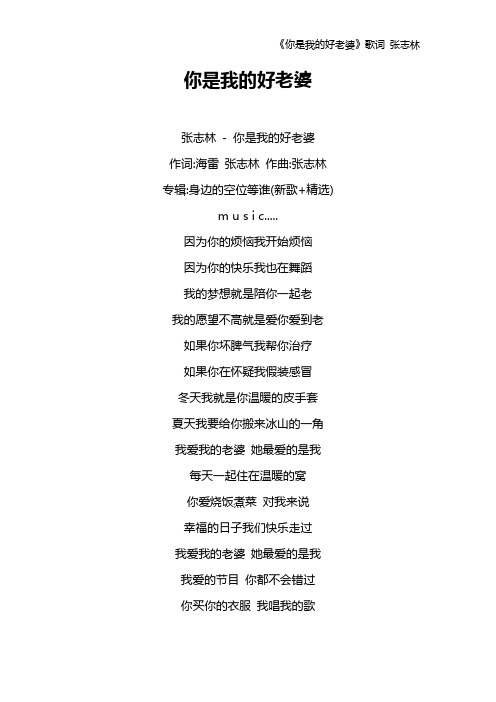 《你是我的好老婆》歌词 张志林

你是我的好老婆

张志林 - 你是我的好老婆

作词:海雷 张志林 作曲:张志林

专辑:身边的空位等谁(新歌+精选)

m u s i c.....

因为你的烦恼我开始烦恼

因为你的快乐我也在舞蹈

我的梦想就是陪你一起老

我的愿望不高就是爱你爱到老

如果你坏脾气我帮你治疗

如果你在怀疑我假装感冒

冬天我就是你温暖的皮手套

夏天我要给你搬来冰山的一角

我爱我的老婆 她最爱的是我

每天一起住在温暖的窝

你爱烧饭煮菜 对我来说

幸福的日子我们快乐走过

我爱我的老婆 她最爱的是我

我爱的节目 你都不会错过

你买你的衣服 我唱我的歌